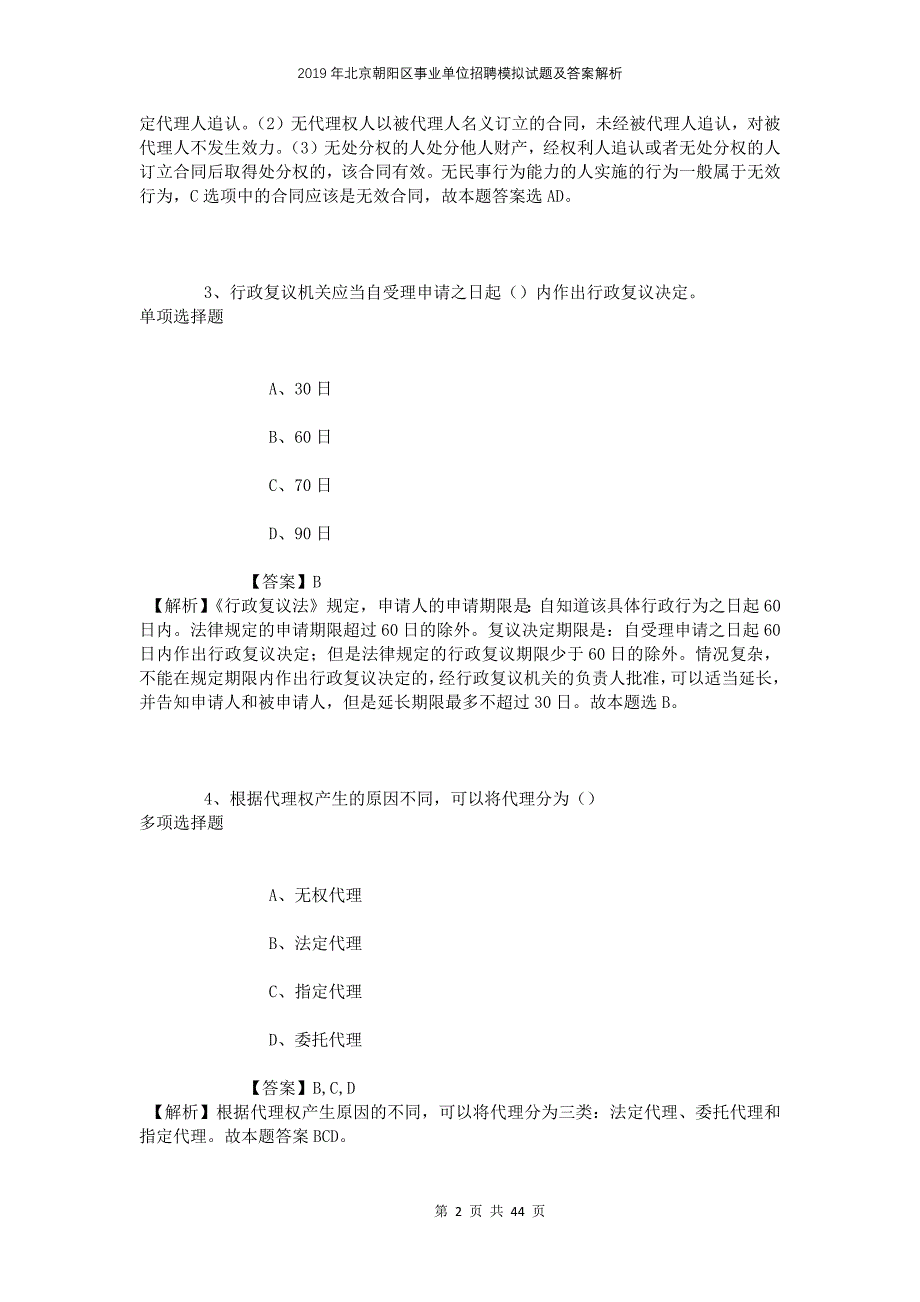 2019年北京朝阳区事业单位招聘模拟试题及答案解析

定代理人追认。（2）无代理权人以被代理人名义订立的合同，未经被代理人追认，对被代理人不发生效力。（3）无处分权的人处分他人财产，经权利人追认或者无处分权的人订立合同后取得处分权的，该合同有效。无民事行为能力的人实施的行为一般属于无效行为，C选项中的合同应该是无效合同，故本题答案选AD。

3、行政复议机关应当自受理申请之日起（）内作出行政复议决定。
单项选择题

A、30日

B、60日

C、70日

D、90日

【答案】B
【解析】《行政复议法》规定，申请人的申请期限是 自知道该具体行政行为之日起60日内。法律规定的申请期限超过60日的除外。复议决定期限是：自受理申请之日起60日内作出行政复议决定；但是法律规定的行政复议期限少于60日的除外。情况复杂，不能在规定期限内作出行政复议决定的，经行政复议机关的负责人批准，可以适当延长，并告知申请人和被申请人，但是延长期限最多不超过30日。故本题选B。

4、根据代理权产生的原因不同，可以将代理分为（）
多项选择题

A、无权代理

B、法定代理

C、指定代理

D、委托代理

【答案】B,C,D
【解析】根据代理权产生原因的不同，可以将代理分为三类：法定代理、委托代理和指定代理。故本题答案BCD。

第 2 页 共 44 页